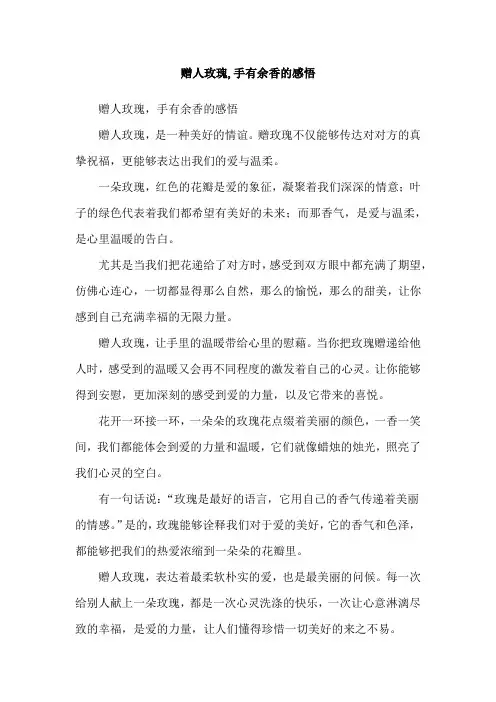 赠人玫瑰,手有余香的感悟

赠人玫瑰，手有余香的感悟

赠人玫瑰，是一种美好的情谊。赠玫瑰不仅能够传达对对方的真挚祝福，更能够表达出我们的爱与温柔。

一朵玫瑰，红色的花瓣是爱的象征，凝聚着我们深深的情意；叶子的绿色代表着我们都希望有美好的未来；而那香气，是爱与温柔，是心里温暖的告白。

尤其是当我们把花递给了对方时，感受到双方眼中都充满了期望，仿佛心连心，一切都显得那么自然，那么的愉悦，那么的甜美，让你感到自己充满幸福的无限力量。

赠人玫瑰，让手里的温暖带给心里的慰藉。当你把玫瑰赠递给他人时，感受到的温暖又会再不同程度的激发着自己的心灵。让你能够得到安慰，更加深刻的感受到爱的力量，以及它带来的喜悦。

花开一环接一环，一朵朵的玫瑰花点缀着美丽的颜色，一香一笑间，我们都能体会到爱的力量和温暖，它们就像蜡烛的烛光，照亮了我们心灵的空白。

有一句话说：“玫瑰是最好的语言，它用自己的香气传递着美丽的情感。”是的，玫瑰能够诠释我们对于爱的美好，它的香气和色泽，都能够把我们的热爱浓缩到一朵朵的花瓣里。

赠人玫瑰，表达着最柔软朴实的爱，也是最美丽的问候。每一次给别人献上一朵玫瑰，都是一次心灵洗涤的快乐，一次让心意淋漓尽致的幸福，是爱的力量，让人们懂得珍惜一切美好的来之不易。